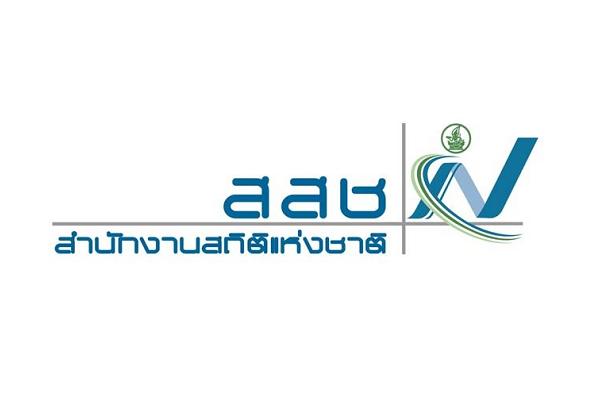 สสช
สำนักงานสถิติแห่งชาติ